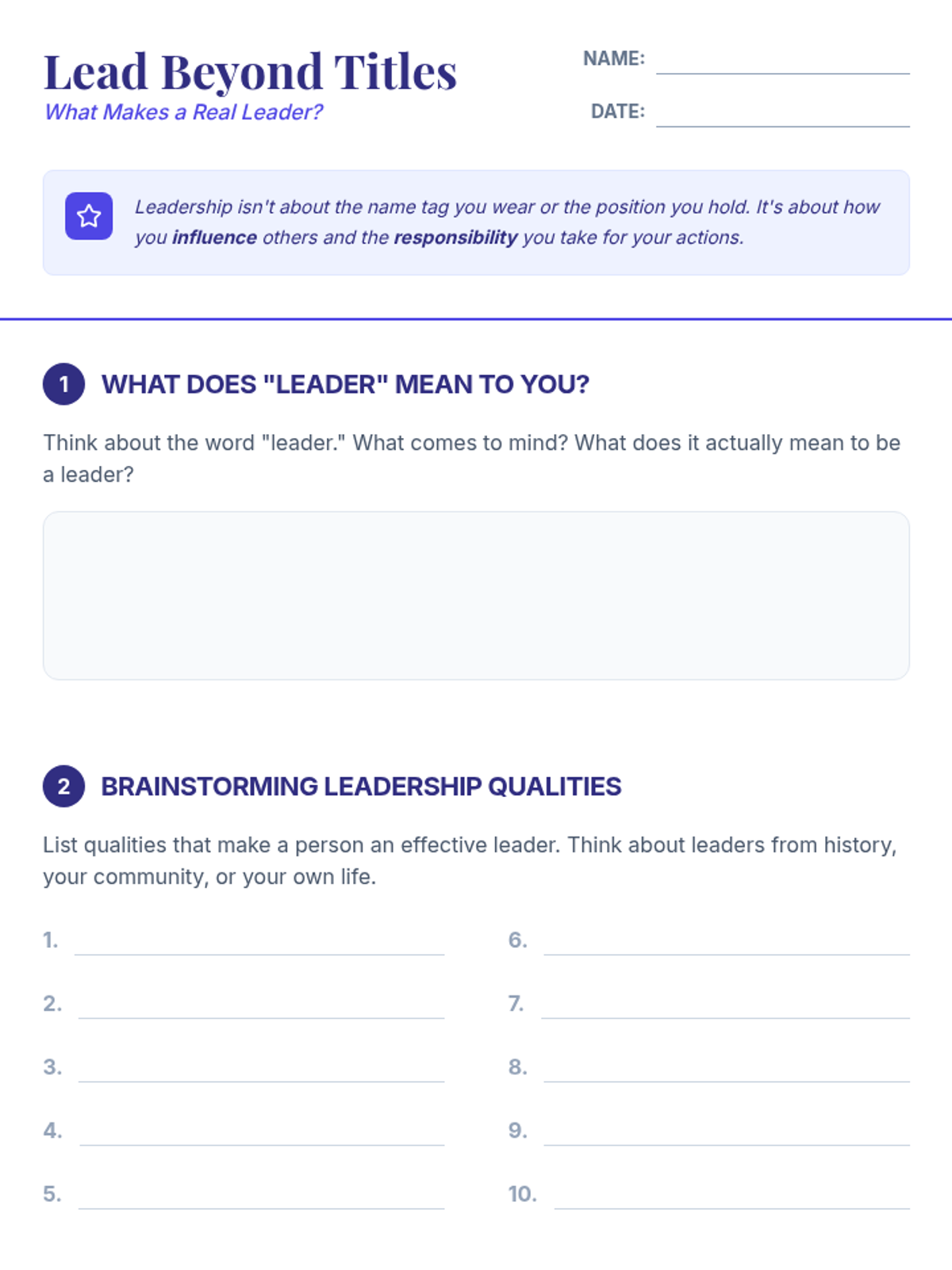 Lead Beyond Titles
What Makes a Real Leader?

NAME: ____

DATE: ____

Leadership isn't about the name tag you wear or the position you hold. It's about how you influence others and the responsibility you take for your actions.

1 WHAT DOES "LEADER" MEAN TO YOU?

Think about the word "leader." What comes to mind? What does it actually mean to be a leader?

2 BRAINSTORMING LEADERSHIP QUALITIES

List qualities that make a person an effective leader. Think about leaders from history, your community, or your own life.

1. ____
2. ____
3. ____
4. ____
5. ____

6. ____
7. ____
8. ____
9. ____
10. ____